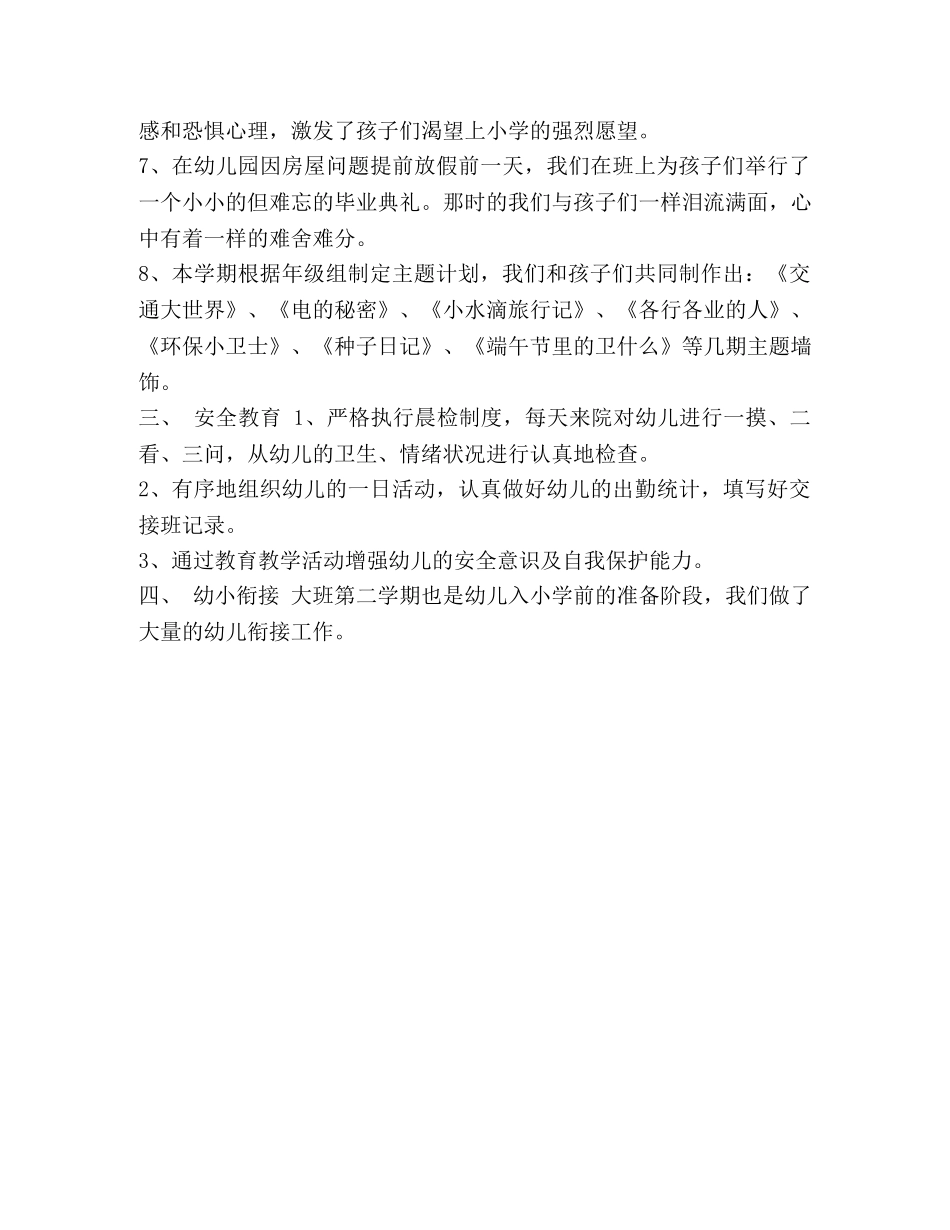 感和恐惧心理，激发了孩子们渴望上小学的强烈愿望。
7、在幼儿园因房屋问题提前放假前一天，我们在班上为孩子们举行了一个小小的但难忘的毕业典礼。那时的我们与孩子们一样泪流满面，心中有着一样的难舍难分。
8、本学期根据年级组制定主题计划，我们和孩子们共同制作出：《交通大世界》、《电的秘密》、《小水滴旅行记》、《各行各业的人》、《环保小卫士》、《种子日记》、《端午节里的卫什么》等几期主题墙饰。
三、 安全教育 1、严格执行晨检制度，每天来院对幼儿进行一摸、二看、三问，从幼儿的卫生、情绪状况进行认真地检查。
2、有序地组织幼儿的一日活动，认真做好幼儿的出勤统计，填写好交接班记录。
3、通过教育教学活动增强幼儿的安全意识及自我保护能力。
四、 幼小衔接 大班第二学期也是幼儿入小学前的准备阶段，我们做了大量的幼儿衔接工作。